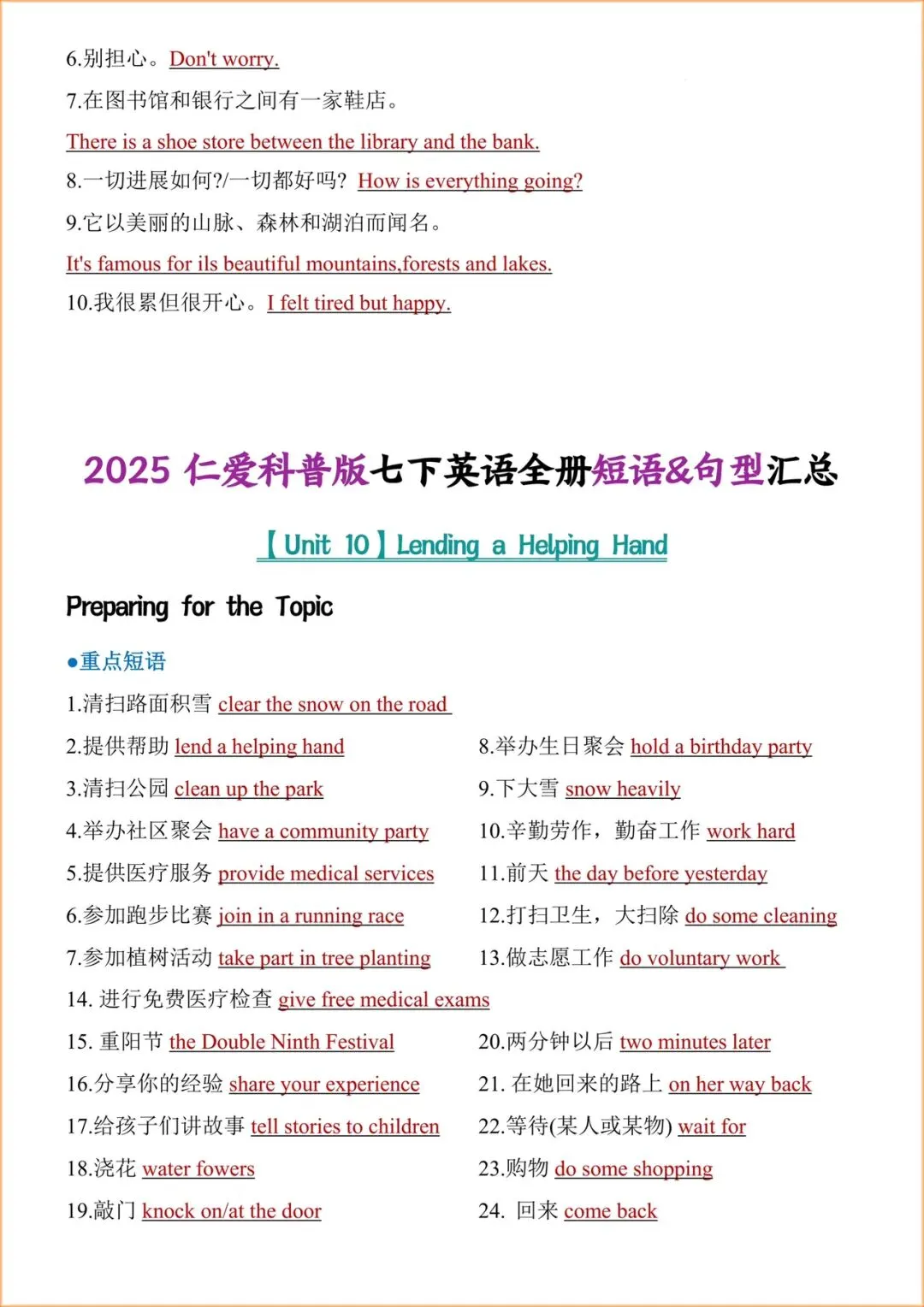 6.别担心。Don't worry.

7.在图书馆和银行之间有一家鞋店。

There is a shoe store between the library and the bank.

8.一切进展如何?/一切都好吗? How is everything going?

9.它以美丽的山脉、森林和湖泊而闻名。

It's famous for ils beautiful mountains,forests and lakes.

10.我很累但很开心。I felt tired but happy.

2025 仁爱科普版七下英语全册短语&句型汇总

【Unit 10】Lending a Helping Hand

Preparing for the Topic

●重点短语

1.清扫路面积雪 clear the snow on the road

2.提供帮助 lend a helping hand

3.清扫公园 clean up the park

4.举办社区聚会 have a community party

5.提供医疗服务 provide medical services

6.参加跑步比赛 join in a running race

7.参加植树活动 take part in tree planting

8.举办生日聚会 hold a birthday party

9.下大雪 snow heavily

10.辛勤劳作，勤奋工作 work hard

11.前天 the day before yesterday

12.打扫卫生，大扫除 do some cleaning

13.做志愿工作 do voluntary work

14. 进行免费医疗检查 give free medical exams

15. 重阳节 the Double Ninth Festival

16.分享你的经验 share your experience

17.给孩子们讲故事 tell stories to children

18.浇花 water fowers

19.敲门 knock on/at the door

20.两分钟以后 two minutes later

21. 在她回来的路上 on her way back

22.等待(某人或某物) wait for

23.购物 do some shopping

24. 回来 come back